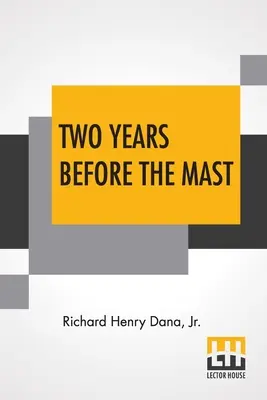 TWO YEARS BEFORE THE MAST

Richard Henry Dana, Jr.

LH
LECTOR HOUSE